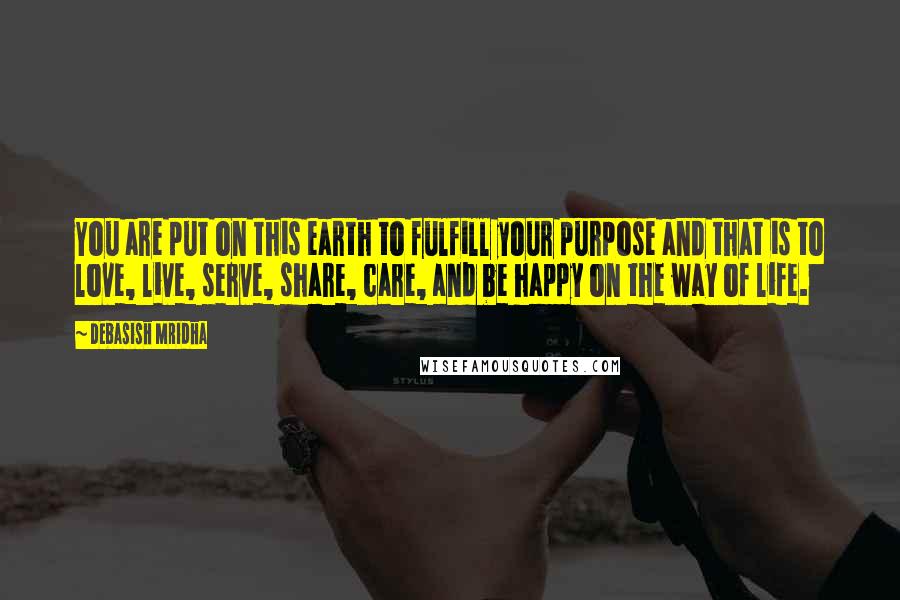 YOU ARE PUT ON THIS EARTH TO FULFILL YOUR PURPOSE AND THAT IS TO LOVE, LIVE, SERVE, SHARE, CARE, AND BE HAPPY ON THE WAY OF LIFE.

~ DEBASISH MRIDHA

WISEFAMOUSQUOTES.COM

STYLUS